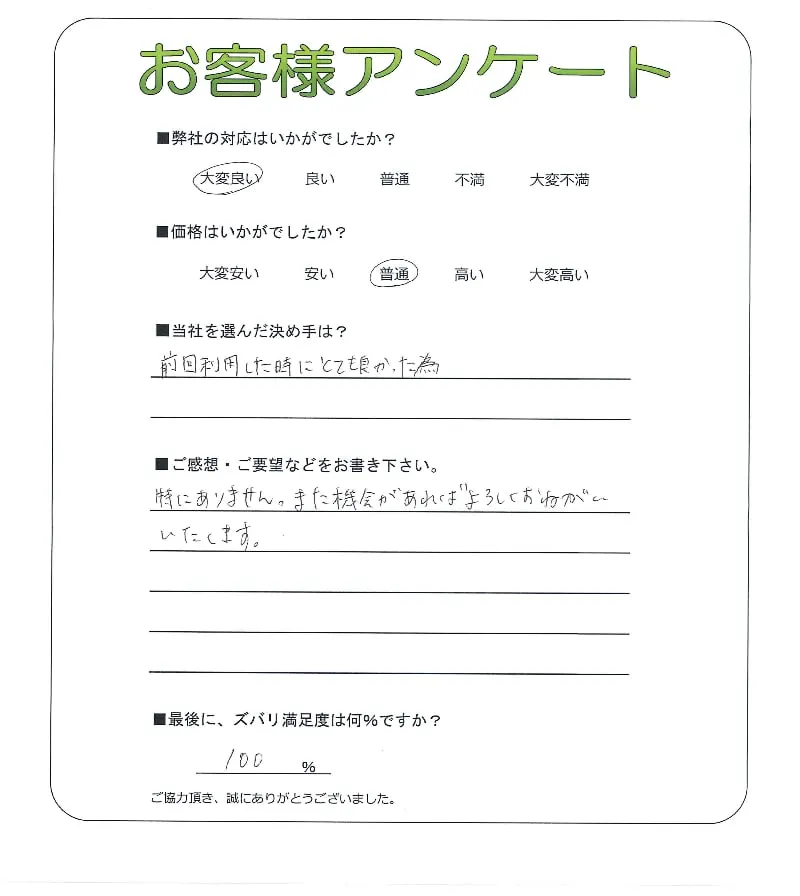 お客様アンケート

■弊社の対応はいかがでしたか？

大変良い　良い　普通　不満　大変不満

■価格はいかがでしたか？

大変安い　安い　普通　高い　大変高い

■当社を選んだ決め手は？

前回利用した時にとても良かった為

■ご感想・ご要望などをお書き下さい。

特にありません。また機会があればよろしくおねがいいたします。

■最後に、ズバリ満足度は何％ですか？

100 ％

ご協力頂き、誠にありがとうございました。